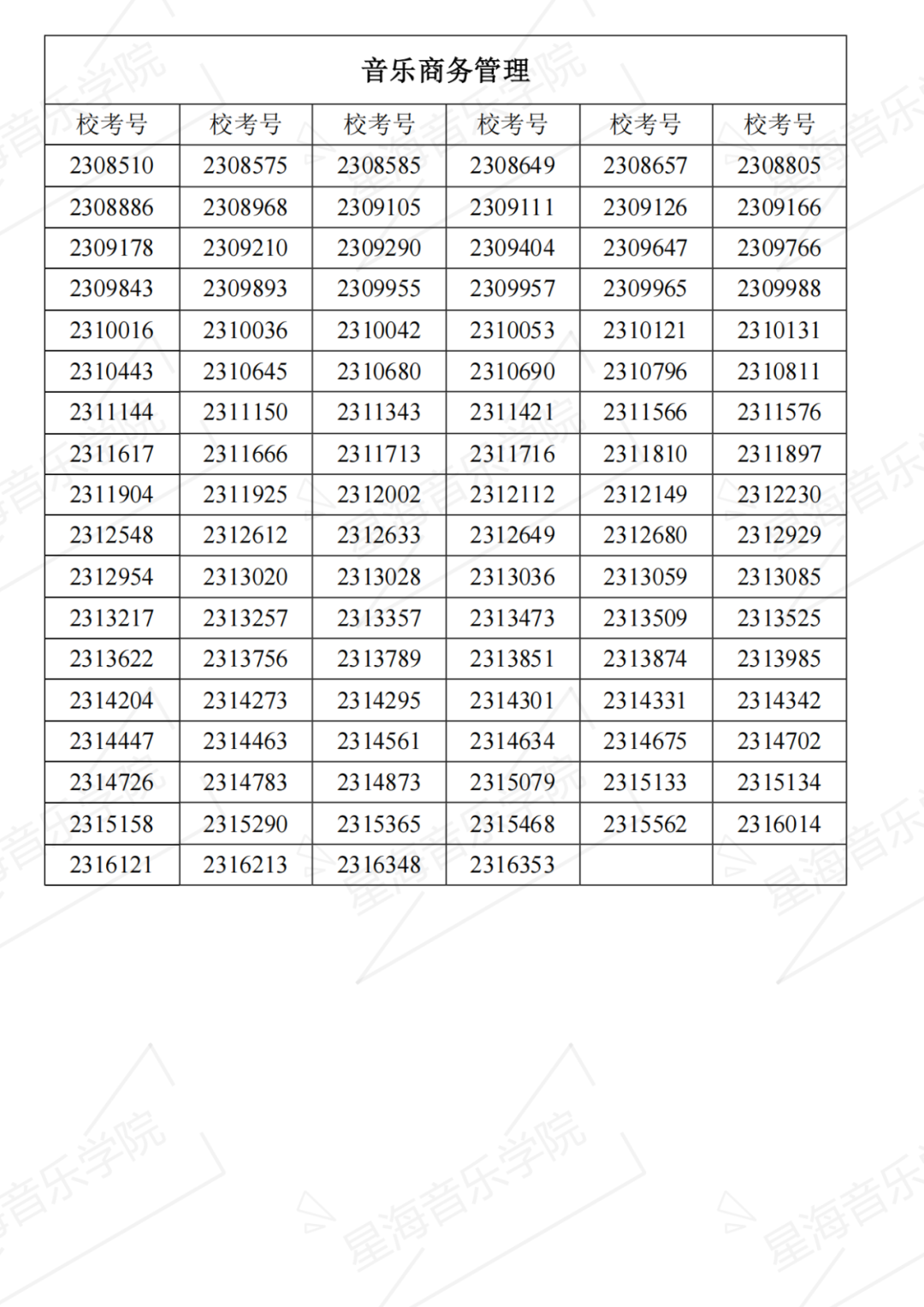 音乐商务管理

| 校考号 | 校考号 | 校考号 | 校考号 | 校考号 | 校考号 |
|---|---|---|---|---|---|
| 2308510 | 2308575 | 2308585 | 2308649 | 2308657 | 2308805 |
| 2308886 | 2308968 | 2309105 | 2309111 | 2309126 | 2309166 |
| 2309178 | 2309210 | 2309290 | 2309404 | 2309647 | 2309766 |
| 2309843 | 2309893 | 2309955 | 2309957 | 2309965 | 2309988 |
| 2310016 | 2310036 | 2310042 | 2310053 | 2310121 | 2310131 |
| 2310443 | 2310645 | 2310680 | 2310690 | 2310796 | 2310811 |
| 2311144 | 2311150 | 2311343 | 2311421 | 2311566 | 2311576 |
| 2311617 | 2311666 | 2311713 | 2311716 | 2311810 | 2311897 |
| 2311904 | 2311925 | 2312002 | 2312112 | 2312149 | 2312230 |
| 2312548 | 2312612 | 2312633 | 2312649 | 2312680 | 2312929 |
| 2312954 | 2313020 | 2313028 | 2313036 | 2313059 | 2313085 |
| 2313217 | 2313257 | 2313357 | 2313473 | 2313509 | 2313525 |
| 2313622 | 2313756 | 2313789 | 2313851 | 2313874 | 2313985 |
| 2314204 | 2314273 | 2314295 | 2314301 | 2314331 | 2314342 |
| 2314447 | 2314463 | 2314561 | 2314634 | 2314675 | 2314702 |
| 2314726 | 2314783 | 2314873 | 2315079 | 2315133 | 2315134 |
| 2315158 | 2315290 | 2315365 | 2315468 | 2315562 | 2316014 |
| 2316121 | 2316213 | 2316348 | 2316353 | | |

星海音乐学院